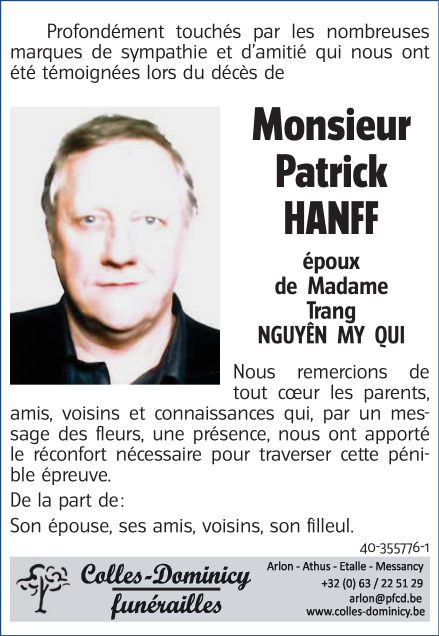 Profondément touchés par les nombreuses marques de sympathie et d'amitié qui nous ont été témoignées lors du décès de

Monsieur Patrick HANFF

époux de Madame Trang NGUYÊN MY QUI

Nous remercions de tout cœur les parents, amis, voisins et connaissances qui, par un message des fleurs, une présence, nous ont apporté le réconfort nécessaire pour traverser cette pénible épreuve.

De la part de:

Son épouse, ses amis, voisins, son filleul.

40-355776-1

Colles-Dominicy funérailles

Arlon - Athus - Etalle - Messancy
+32 (0) 63 / 22 51 29
arlon@pfcd.be
www.colles-dominicy.be